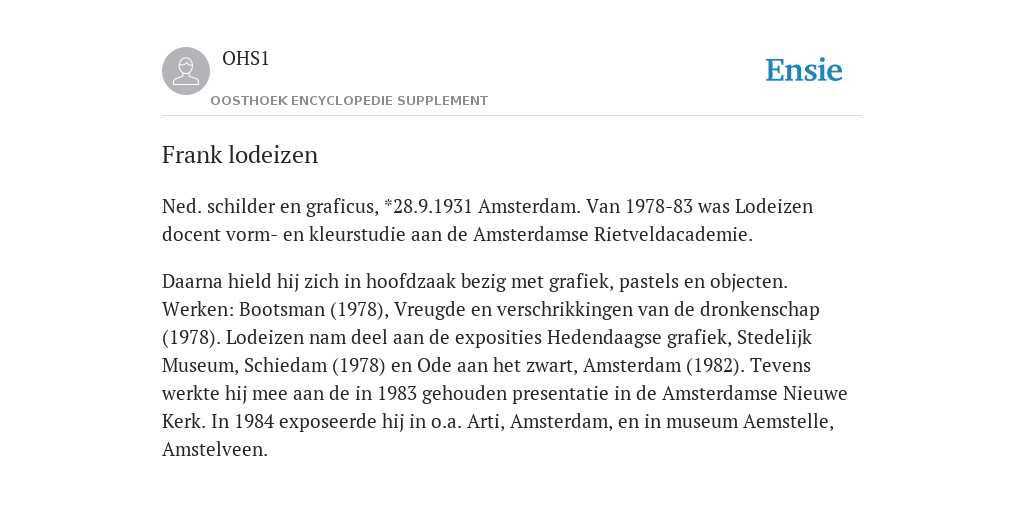 OHS1

OOSTHOEK ENCYCLOPEDIE SUPPLEMENT

Ensie

Frank lodeizen

Ned. schilder en graficus, *28.9.1931 Amsterdam. Van 1978-83 was Lodeizen docent vorm- en kleurstudie aan de Amsterdamse Rietveldacademie.

Daarna hield hij zich in hoofdzaak bezig met grafiek, pastels en objecten. Werken: Bootsman (1978), Vreugde en verschrikkingen van de dronkenschap (1978). Lodeizen nam deel aan de exposities Hedendaagse grafiek, Stedelijk Museum, Schiedam (1978) en Ode aan het zwart, Amsterdam (1982). Tevens werkte hij mee aan de in 1983 gehouden presentatie in de Amsterdamse Nieuwe Kerk. In 1984 exposeerde hij in o.a. Arti, Amsterdam, en in museum Aemstelle, Amstelveen.